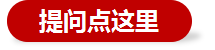 提问点这里